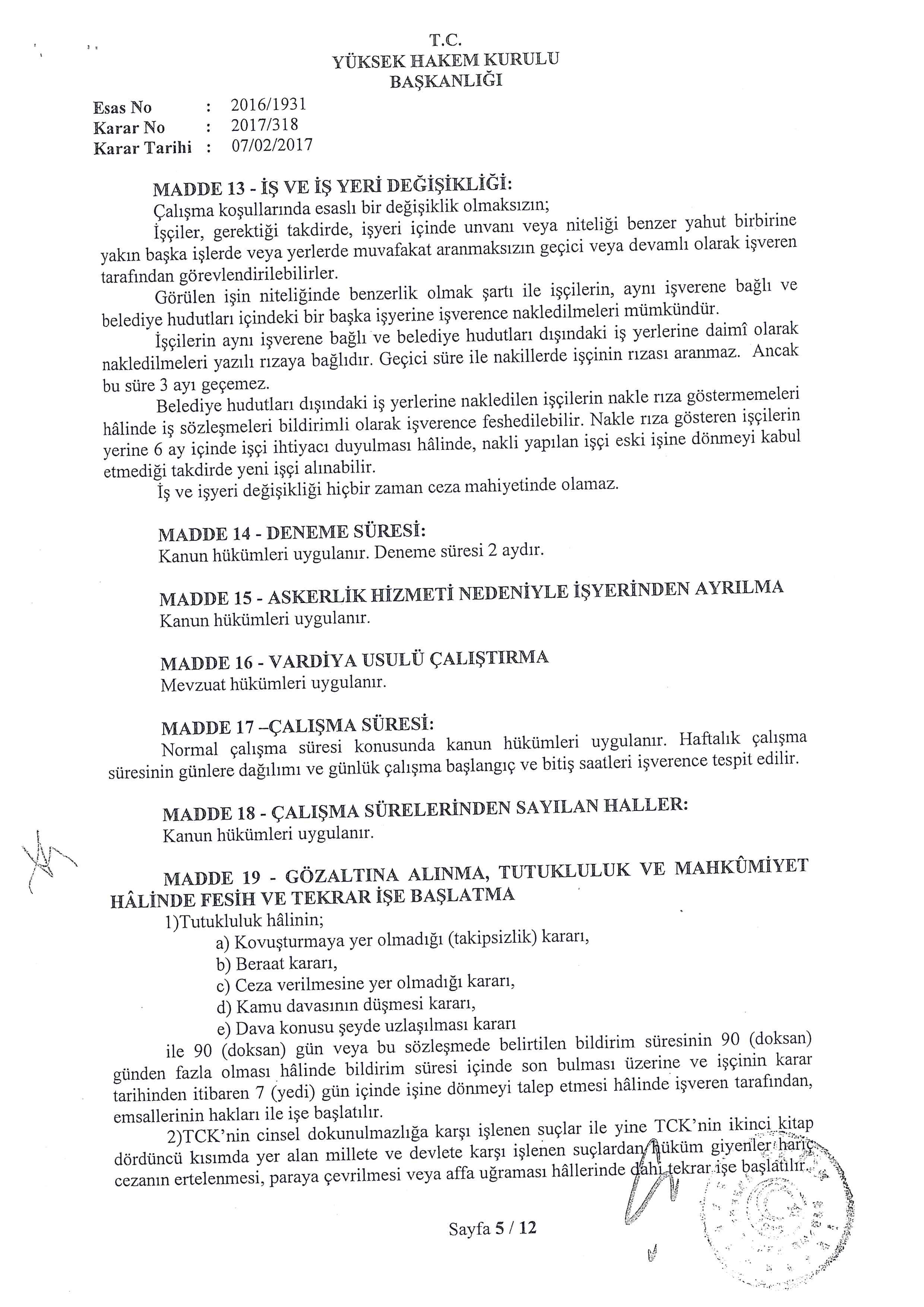 T.C.
YÜKSEK HAKEM KURULU
BAŞKANLIĞI

Esas No : 2016/1931
Karar No : 2017/318
Karar Tarihi : 07/02/2017

MADDE 13 - İŞ VE İŞ YERİ DEĞİŞİKLİĞİ:
Çalışma koşullarında esaslı bir değişiklik olmaksızın;
İşçiler, gerektiği takdirde, işyeri içinde unvanı veya niteliği benzer yahut birbirine yakın başka işlerde veya yerlerde muvafakat aranmaksızın geçici veya devamlı olarak işveren tarafından görevlendirilebilirler.
Görülen işin niteliğinde benzerlik olmak şartı ile işçilerin, aynı işverene bağlı ve belediye hudutları içindeki bir başka işyerine işverence nakledilmeleri mümkündür.
İşçilerin aynı işverene bağlı ve belediye hudutları dışındaki iş yerlerine daimî olarak nakledilmeleri yazılı rızaya bağlıdır. Geçici süre ile nakillerde işçinin rızası aranmaz. Ancak bu süre 3 ayı geçemez.
Belediye hudutları dışındaki iş yerlerine nakledilen işçilerin nakle rıza göstermemeleri hâlinde iş sözleşmeleri bildirimli olarak işverence feshedilebilir. Nakle rıza gösteren işçilerin yerine 6 ay içinde işçi ihtiyacı duyulması hâlinde, nakli yapılan işçi eski işine dönmeyi kabul etmediği takdirde yeni işçi alınabilir.
İş ve işyeri değişikliği hiçbir zaman ceza mahiyetinde olamaz.

MADDE 14 - DENEME SÜRESİ:
Kanun hükümleri uygulanır. Deneme süresi 2 aydır.

MADDE 15 - ASKERLİK HİZMETİ NEDENİYLE İŞYERİNDEN AYRILMA
Kanun hükümleri uygulanır.

MADDE 16 - VARDİYA USULÜ ÇALIŞTIRMA
Mevzuat hükümleri uygulanır.

MADDE 17 –ÇALIŞMA SÜRESİ:
Normal çalışma süresi konusunda kanun hükümleri uygulanır. Haftalık çalışma süresinin günlere dağılımı ve günlük çalışma başlangıç ve bitiş saatleri işverence tespit edilir.

MADDE 18 - ÇALIŞMA SÜRELERİNDEN SAYILAN HALLER:
Kanun hükümleri uygulanır.

MADDE 19 - GÖZALTINA ALINMA, TUTUKLULUK VE MAHKÛMİYET HÂLİNDE FESİH VE TEKRAR İŞE BAŞLATMA
1)Tutukluluk hâlinin;
a) Kovuşturmaya yer olmadığı (takipsizlik) kararı,
b) Beraat kararı,
c) Ceza verilmesine yer olmadığı kararı,
d) Kamu davasının düşmesi kararı,
e) Dava konusu şeyde uzlaşılması kararı
ile 90 (doksan) gün veya bu sözleşmede belirtilen bildirim süresinin 90 (doksan) günden fazla olması hâlinde bildirim süresi içinde son bulması üzerine ve işçinin karar tarihinden itibaren 7 (yedi) gün içinde işine dönmeyi talep etmesi hâlinde işveren tarafından, emsallerinin hakları ile işe başlatılır.
2)TCK'nin cinsel dokunulmazlığa karşı işlenen suçlar ile yine TCK'nin ikinci kitap dördüncü kısımda yer alan millete ve devlete karşı işlenen suçlardan hüküm giyenler hariç cezanın ertelenmesi, paraya çevrilmesi veya affa uğraması hâllerinde dahi tekrar işe başlatılır.

Sayfa 5 / 12